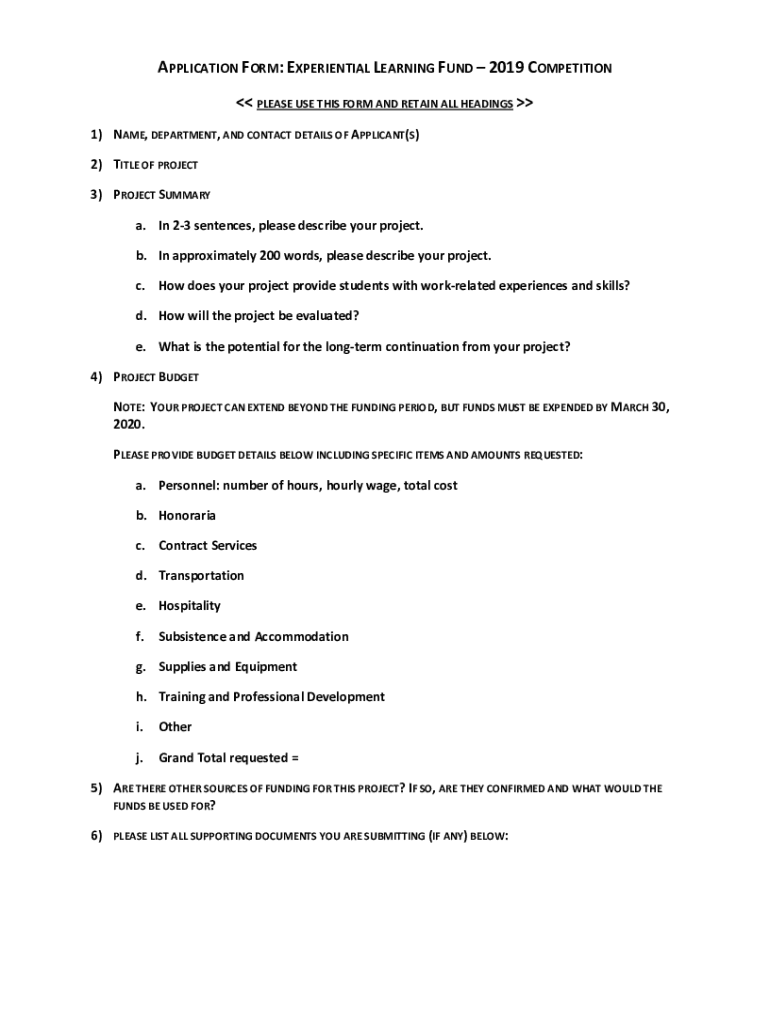 APPLICATION FORM: EXPERIENTIAL LEARNING FUND – 2019 COMPETITION

<< PLEASE USE THIS FORM AND RETAIN ALL HEADINGS >>

1) NAME, DEPARTMENT, AND CONTACT DETAILS OF APPLICANT(S)

2) TITLE OF PROJECT

3) PROJECT SUMMARY

a. In 2-3 sentences, please describe your project.

b. In approximately 200 words, please describe your project.

c. How does your project provide students with work-related experiences and skills?

d. How will the project be evaluated?

e. What is the potential for the long-term continuation from your project?

4) PROJECT BUDGET

NOTE: YOUR PROJECT CAN EXTEND BEYOND THE FUNDING PERIOD, BUT FUNDS MUST BE EXPENDED BY MARCH 30, 2020.

PLEASE PROVIDE BUDGET DETAILS BELOW INCLUDING SPECIFIC ITEMS AND AMOUNTS REQUESTED:

a. Personnel: number of hours, hourly wage, total cost

b. Honoraria

c. Contract Services

d. Transportation

e. Hospitality

f. Subsistence and Accommodation

g. Supplies and Equipment

h. Training and Professional Development

i. Other

j. Grand Total requested =

5) ARE THERE OTHER SOURCES OF FUNDING FOR THIS PROJECT? IF SO, ARE THEY CONFIRMED AND WHAT WOULD THE FUNDS BE USED FOR?

6) PLEASE LIST ALL SUPPORTING DOCUMENTS YOU ARE SUBMITTING (IF ANY) BELOW: